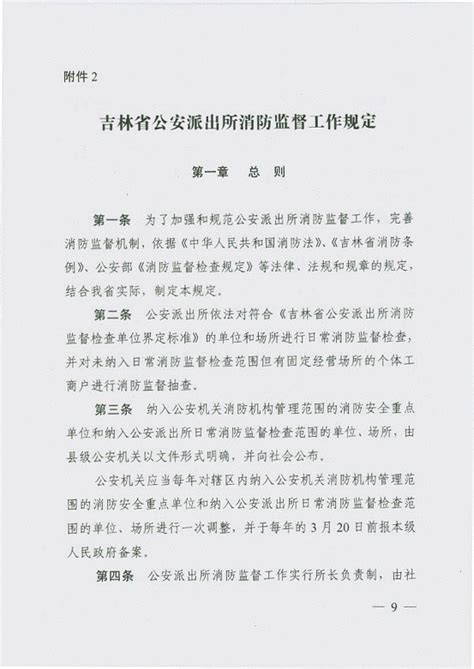 附件 2

吉林省公安派出所消防监督工作规定

第一章　总　则

第一条　为了加强和规范公安派出所消防监督工作，完善消防监督机制，依据《中华人民共和国消防法》、《吉林省消防条例》、公安部《消防监督检查规定》等法律、法规和规章的规定，结合我省实际，制定本规定。

第二条　公安派出所依法对符合《吉林省公安派出所消防监督检查单位界定标准》的单位和场所进行日常消防监督检查，并对未纳入日常消防监督检查范围但有固定经营场所的个体工商户进行消防监督抽查。

第三条　纳入公安机关消防机构管理范围的消防安全重点单位和纳入公安派出所日常消防监督检查范围的单位、场所，由县级公安机关以文件形式明确，并向社会公布。

公安机关应当每年对辖区内纳入公安机关消防机构管理范围的消防安全重点单位和纳入公安派出所日常消防监督检查范围的单位、场所进行一次调整，并于每年的 3 月 20 日前报本级人民政府备案。

第四条　公安派出所消防监督工作实行所长负责制，由社

— 9 —